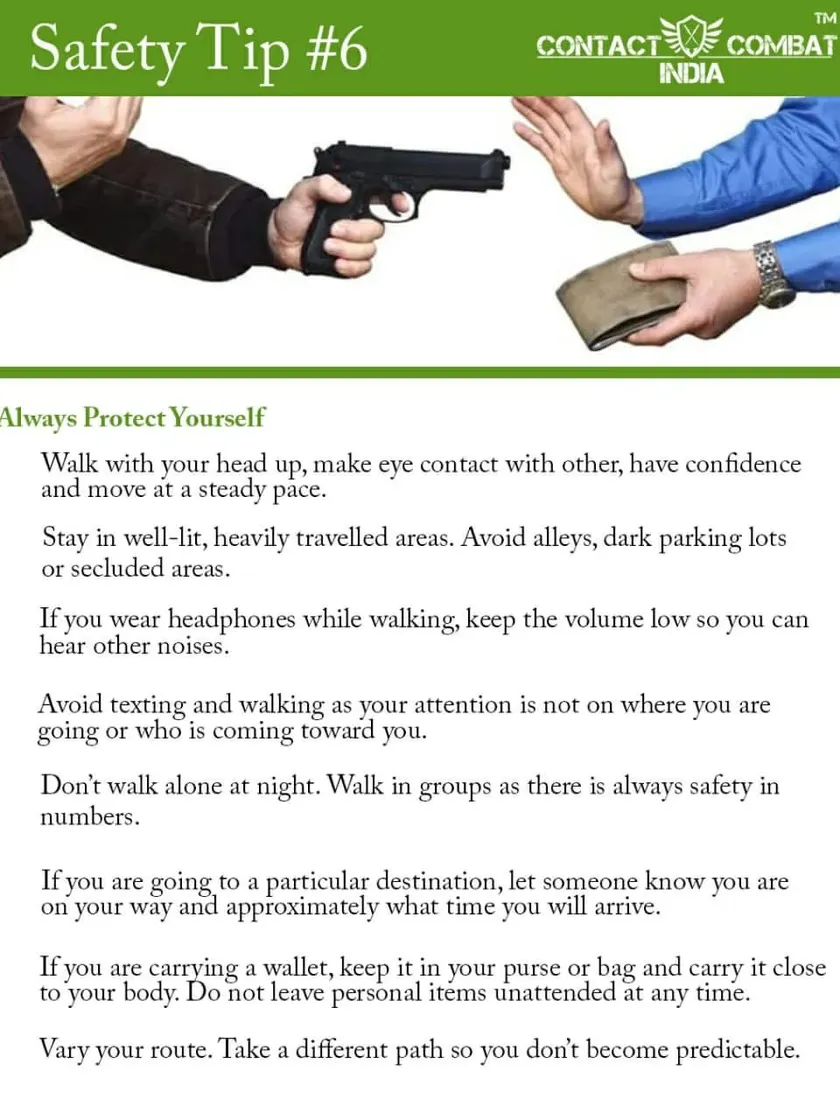 Safety Tip #6

CONTACT COMBAT™
INDIA

Always Protect Yourself

Walk with your head up, make eye contact with other, have confidence and move at a steady pace.

Stay in well-lit, heavily travelled areas. Avoid alleys, dark parking lots or secluded areas.

If you wear headphones while walking, keep the volume low so you can hear other noises.

Avoid texting and walking as your attention is not on where you are going or who is coming toward you.

Don't walk alone at night. Walk in groups as there is always safety in numbers.

If you are going to a particular destination, let someone know you are on your way and approximately what time you will arrive.

If you are carrying a wallet, keep it in your purse or bag and carry it close to your body. Do not leave personal items unattended at any time.

Vary your route. Take a different path so you don't become predictable.